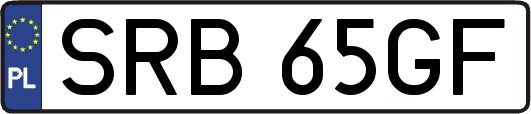 PL
SRB 65GF